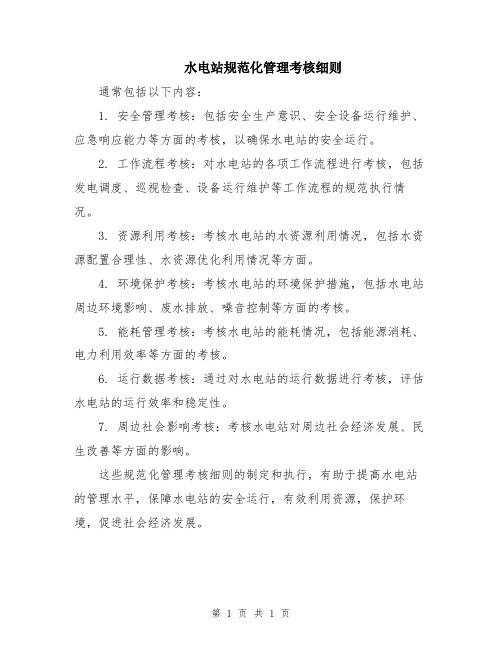 水电站规范化管理考核细则

通常包括以下内容：

1. 安全管理考核：包括安全生产意识、安全设备运行维护、应急响应能力等方面的考核，以确保水电站的安全运行。

2. 工作流程考核：对水电站的各项工作流程进行考核，包括发电调度、巡视检查、设备运行维护等工作流程的规范执行情况。

3. 资源利用考核：考核水电站的水资源利用情况，包括水资源配置合理性、水资源优化利用情况等方面。

4. 环境保护考核：考核水电站的环境保护措施，包括水电站周边环境影响、废水排放、噪音控制等方面的考核。

5. 能耗管理考核：考核水电站的能耗情况，包括能源消耗、电力利用效率等方面的考核。

6. 运行数据考核：通过对水电站的运行数据进行考核，评估水电站的运行效率和稳定性。

7. 周边社会影响考核：考核水电站对周边社会经济发展、民生改善等方面的影响。

这些规范化管理考核细则的制定和执行，有助于提高水电站的管理水平，保障水电站的安全运行，有效利用资源，保护环境，促进社会经济发展。

第 1 页 共 1 页